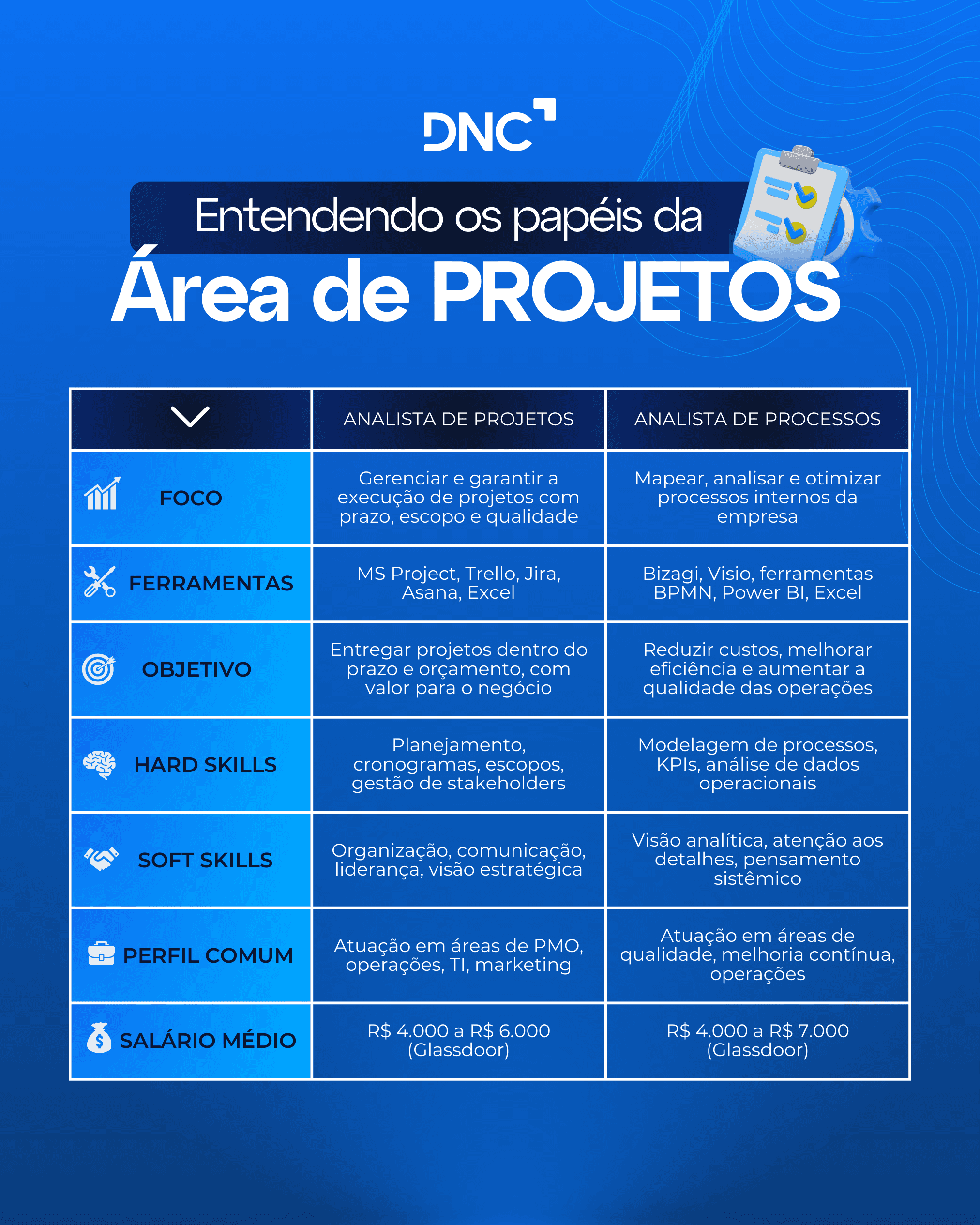 DNC

Entendendo os papéis da
Área de PROJETOS

| | ANALISTA DE PROJETOS | ANALISTA DE PROCESSOS |
|---|---|---|
| FOCO | Gerenciar e garantir a execução de projetos com prazo, escopo e qualidade | Mapear, analisar e otimizar processos internos da empresa |
| FERRAMENTAS | MS Project, Trello, Jira, Asana, Excel | Bizagi, Visio, ferramentas BPMN, Power BI, Excel |
| OBJETIVO | Entregar projetos dentro do prazo e orçamento, com valor para o negócio | Reduzir custos, melhorar eficiência e aumentar a qualidade das operações |
| HARD SKILLS | Planejamento, cronogramas, escopos, gestão de stakeholders | Modelagem de processos, KPIs, análise de dados operacionais |
| SOFT SKILLS | Organização, comunicação, liderança, visão estratégica | Visão analítica, atenção aos detalhes, pensamento sistêmico |
| PERFIL COMUM | Atuação em áreas de PMO, operações, TI, marketing | Atuação em áreas de qualidade, melhoria contínua, operações |
| SALÁRIO MÉDIO | R$ 4.000 a R$ 6.000 (Glassdoor) | R$ 4.000 a R$ 7.000 (Glassdoor) |